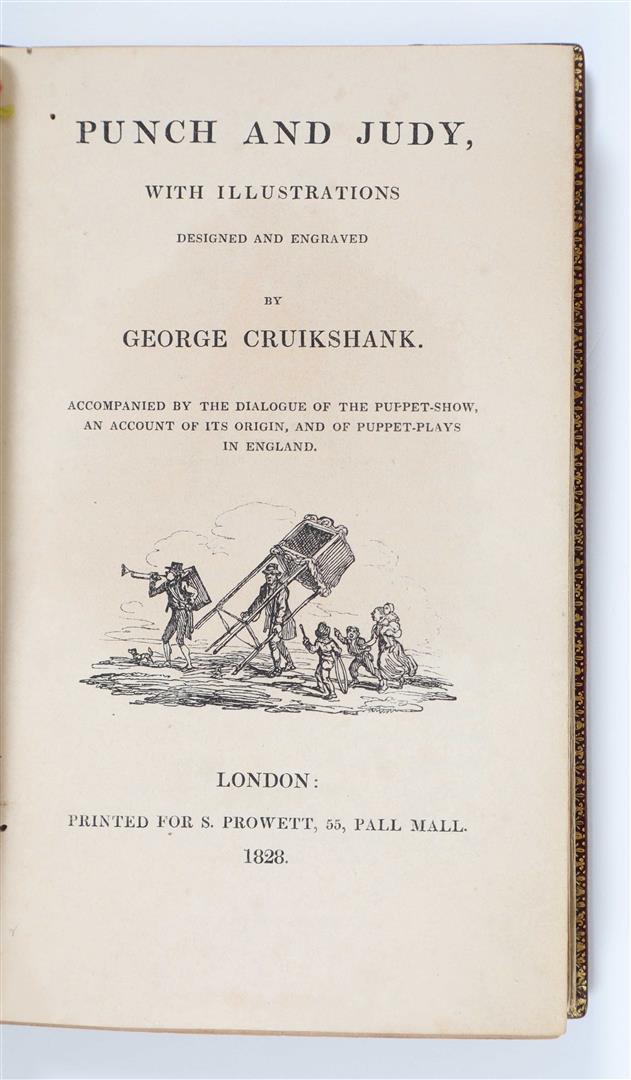 PUNCH AND JUDY,

WITH ILLUSTRATIONS

DESIGNED AND ENGRAVED

BY

GEORGE CRUIKSHANK.

ACCOMPANIED BY THE DIALOGUE OF THE PUPPET-SHOW, AN ACCOUNT OF ITS ORIGIN, AND OF PUPPET-PLAYS IN ENGLAND.

LONDON:

PRINTED FOR S. PROWETT, 55, PALL MALL.

1828.